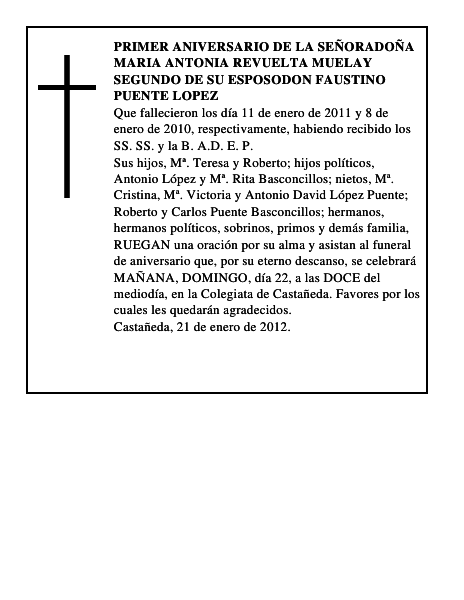 PRIMER ANIVERSARIO DE LA SEÑORADOÑA MARIA ANTONIA REVUELTA MUELAY SEGUNDO DE SU ESPOSODON FAUSTINO PUENTE LOPEZ

Que fallecieron los día 11 de enero de 2011 y 8 de enero de 2010, respectivamente, habiendo recibido los SS. SS. y la B. A.D. E. P.

Sus hijos, Mª. Teresa y Roberto; hijos políticos, Antonio López y Mª. Rita Basconcillos; nietos, Mª. Cristina, Mª. Victoria y Antonio David López Puente; Roberto y Carlos Puente Basconcillos; hermanos, hermanos políticos, sobrinos, primos y demás familia, RUEGAN una oración por su alma y asistan al funeral de aniversario que, por su eterno descanso, se celebrará MAÑANA, DOMINGO, día 22, a las DOCE del mediodía, en la Colegiata de Castañeda. Favores por los cuales les quedarán agradecidos.

Castañeda, 21 de enero de 2012.